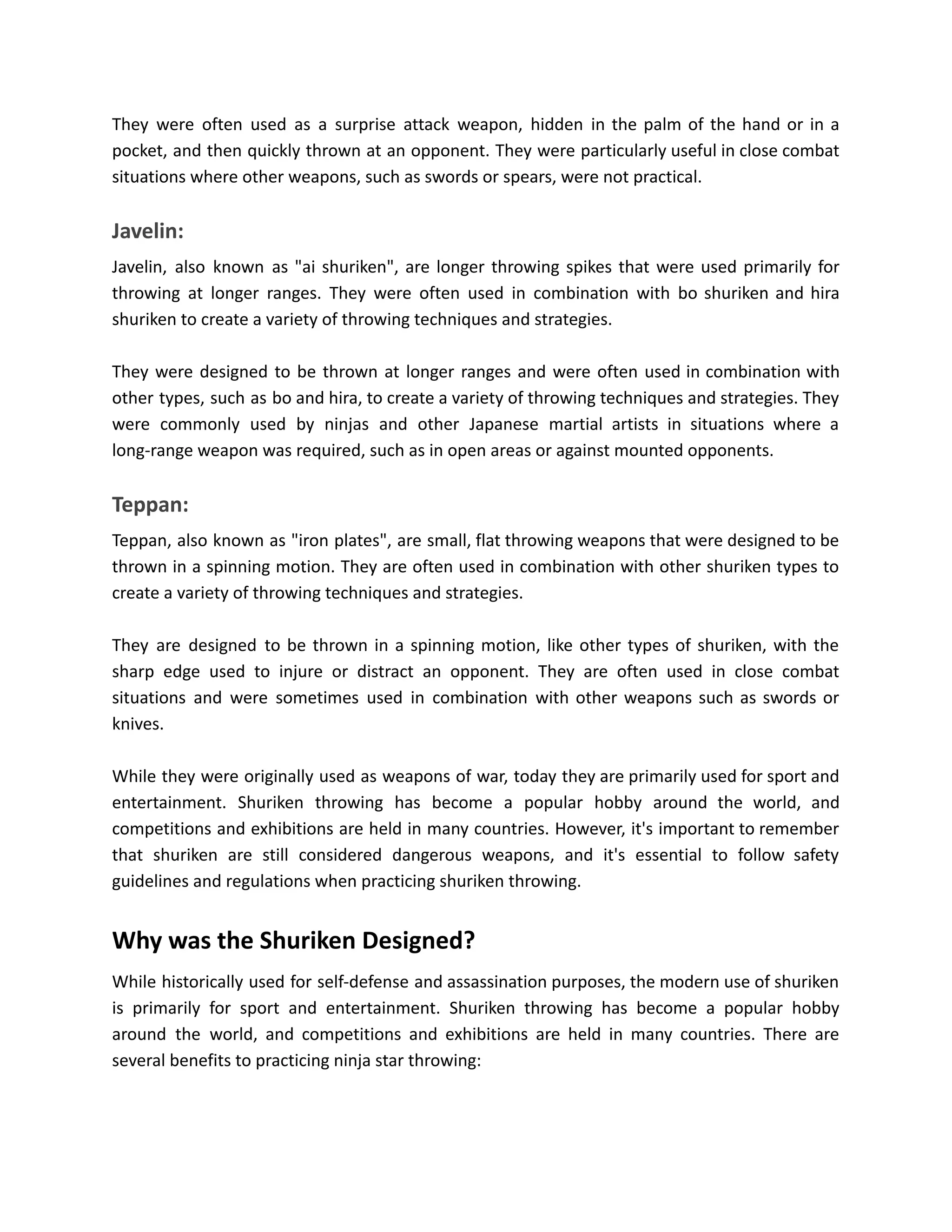 They were often used as a surprise attack weapon, hidden in the palm of the hand or in a pocket, and then quickly thrown at an opponent. They were particularly useful in close combat situations where other weapons, such as swords or spears, were not practical.

Javelin:

Javelin, also known as "ai shuriken", are longer throwing spikes that were used primarily for throwing at longer ranges. They were often used in combination with bo shuriken and hira shuriken to create a variety of throwing techniques and strategies.

They were designed to be thrown at longer ranges and were often used in combination with other types, such as bo and hira, to create a variety of throwing techniques and strategies. They were commonly used by ninjas and other Japanese martial artists in situations where a long-range weapon was required, such as in open areas or against mounted opponents.

Teppan:

Teppan, also known as "iron plates", are small, flat throwing weapons that were designed to be thrown in a spinning motion. They are often used in combination with other shuriken types to create a variety of throwing techniques and strategies.

They are designed to be thrown in a spinning motion, like other types of shuriken, with the sharp edge used to injure or distract an opponent. They are often used in close combat situations and were sometimes used in combination with other weapons such as swords or knives.

While they were originally used as weapons of war, today they are primarily used for sport and entertainment. Shuriken throwing has become a popular hobby around the world, and competitions and exhibitions are held in many countries. However, it's important to remember that shuriken are still considered dangerous weapons, and it's essential to follow safety guidelines and regulations when practicing shuriken throwing.

Why was the Shuriken Designed?

While historically used for self-defense and assassination purposes, the modern use of shuriken is primarily for sport and entertainment. Shuriken throwing has become a popular hobby around the world, and competitions and exhibitions are held in many countries. There are several benefits to practicing ninja star throwing: